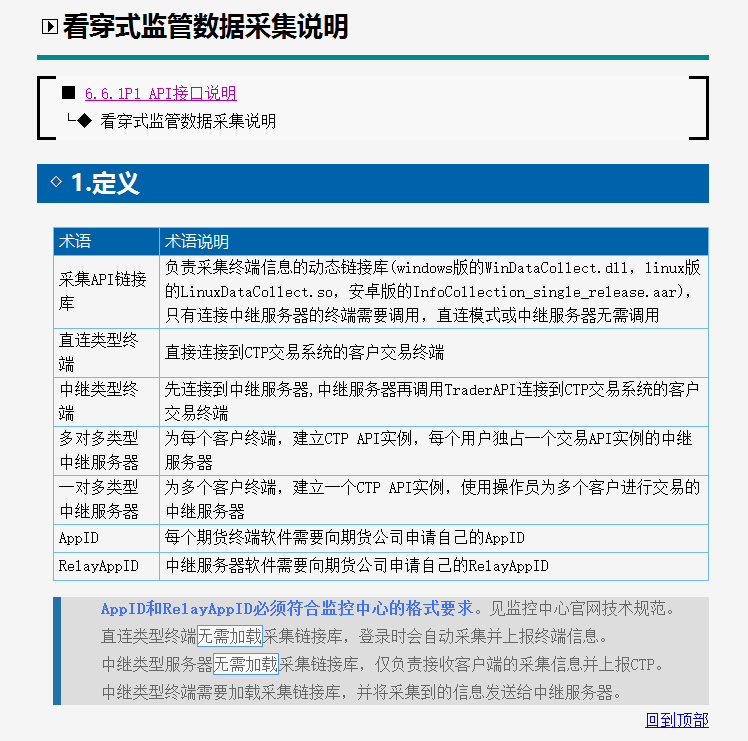 看穿式监管数据采集说明

■ 6.6.1P1 API接口说明
└◆ 看穿式监管数据采集说明

◇ 1.定义

| 术语 | 术语说明 |
|---|---|
| 采集API链接库 | 负责采集终端信息的动态链接库(windows版的WinDataCollect.dll，linux版的LinuxDataCollect.so，安卓版的InfoCollection_single_release.aar)，只有连接中继服务器的终端需要调用，直连模式或中继服务器无需调用 |
| 直连类型终端 | 直接连接到CTP交易系统的客户交易终端 |
| 中继类型终端 | 先连接到中继服务器,中继服务器再调用TraderAPI连接到CTP交易系统的客户交易终端 |
| 多对多类型中继服务器 | 为每个客户终端，建立CTP API实例，每个用户独占一个交易API实例的中继服务器 |
| 一对多类型中继服务器 | 为多个客户终端，建立一个CTP API实例，使用操作员为多个客户进行交易的中继服务器 |
| AppID | 每个期货终端软件需要向期货公司申请自己的AppID |
| RelayAppID | 中继服务器软件需要向期货公司申请自己的RelayAppID |

AppID和RelayAppID必须符合监控中心的格式要求。见监控中心官网技术规范。
直连类型终端无需加载采集链接库，登录时会自动采集并上报终端信息。
中继类型服务器无需加载采集链接库，仅负责接收客户端的采集信息并上报CTP。
中继类型终端需要加载采集链接库，并将采集到的信息发送给中继服务器。

回到顶部